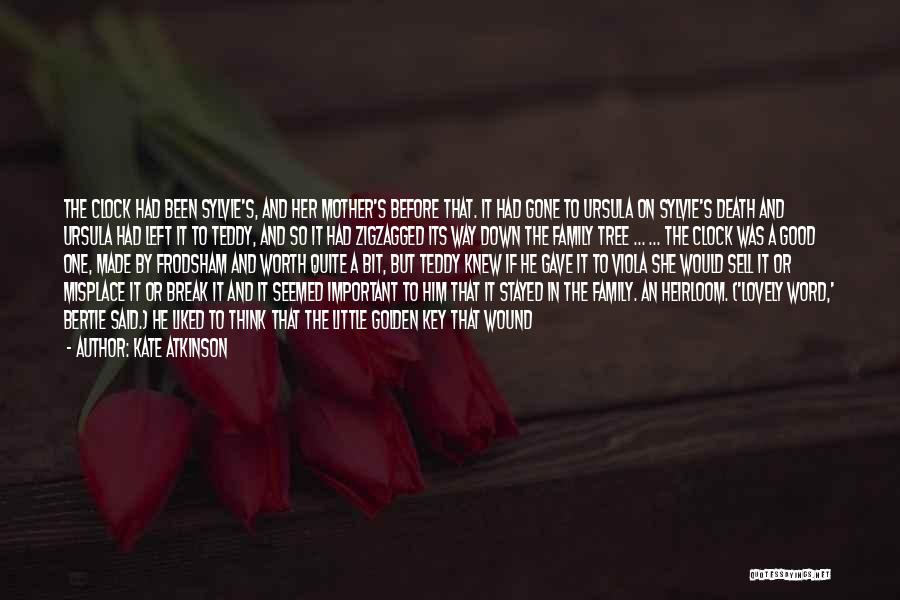 THE CLOCK HAD BEEN SYLVIE'S, AND HER MOTHER'S BEFORE THAT. IT HAD GONE TO URSULA ON SYLVIE'S DEATH AND URSULA HAD LEFT IT TO TEDDY, AND SO IT HAD ZIGZAGGED ITS WAY DOWN THE FAMILY TREE ... ... THE CLOCK WAS A GOOD ONE, MADE BY FRODSHAM AND WORTH QUITE A BIT, BUT TEDDY KNEW IF HE GAVE IT TO VIOLA SHE WOULD SELL IT OR MISPLACE IT OR BREAK IT AND IT SEEMED IMPORTANT TO HIM THAT IT STAYED IN THE FAMILY. AN HEIRLOOM. ('LOVELY WORD,' BERTIE SAID.) HE LIKED TO THINK THAT THE LITTLE GOLDEN KEY THAT WOUND

- AUTHOR: KATE ATKINSON

QUOTESSAYINGS.NET